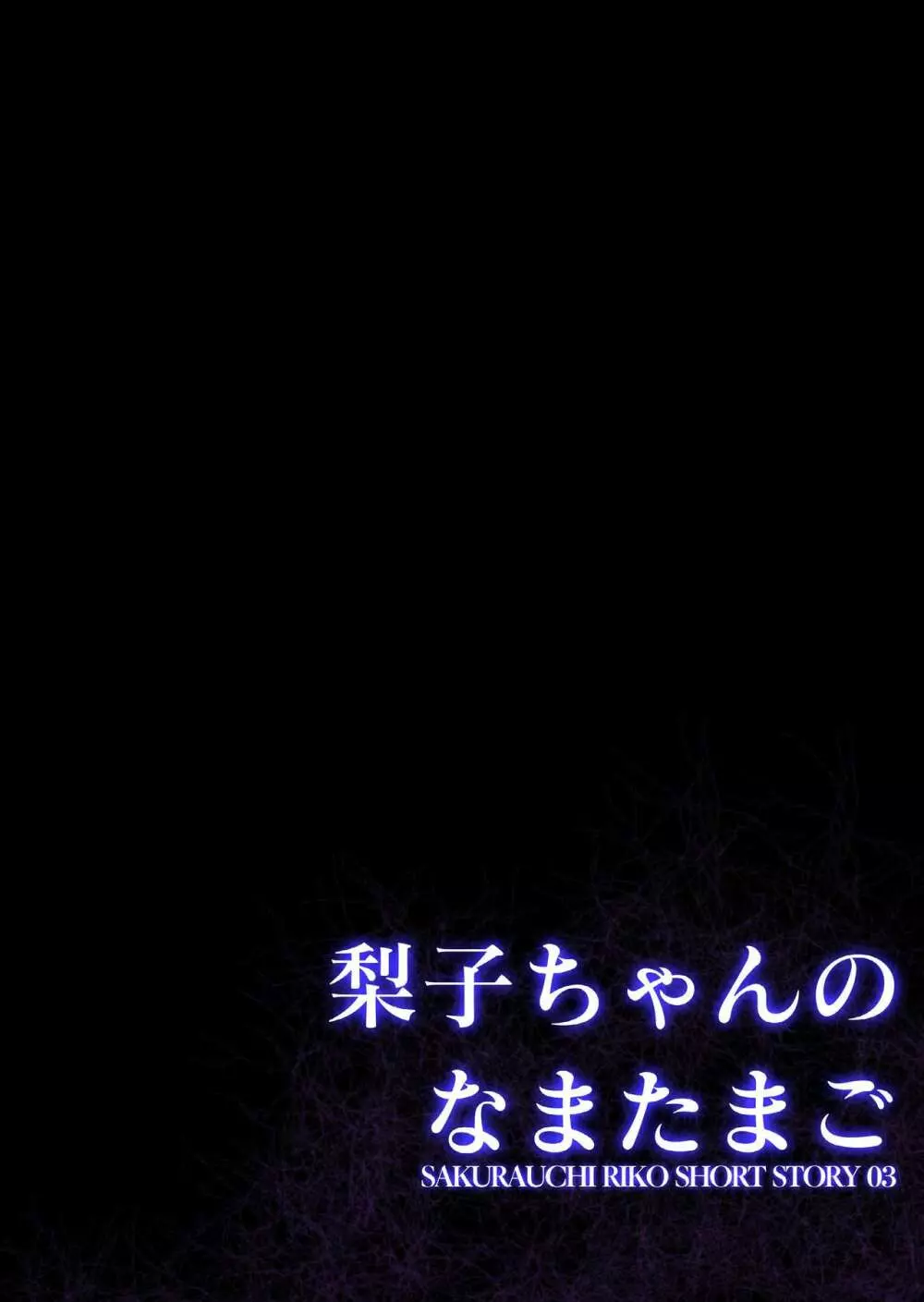 梨子ちゃんの
なまたまご
SAKURAUCHI RIKO SHORT STORY 03